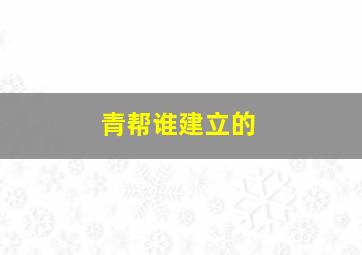 青帮谁建立的